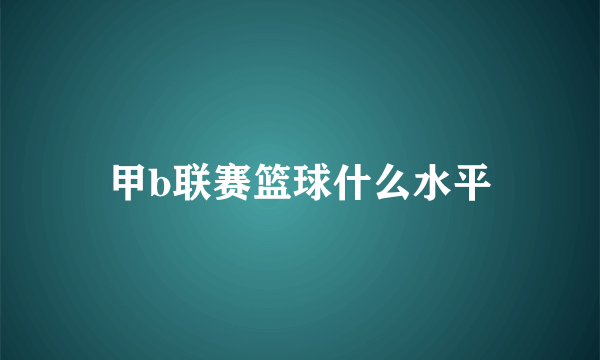 甲b联赛篮球什么水平